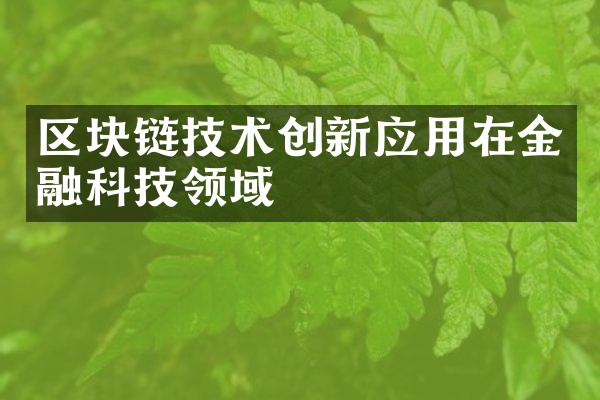 区块链技术创新应用在金融科技领域